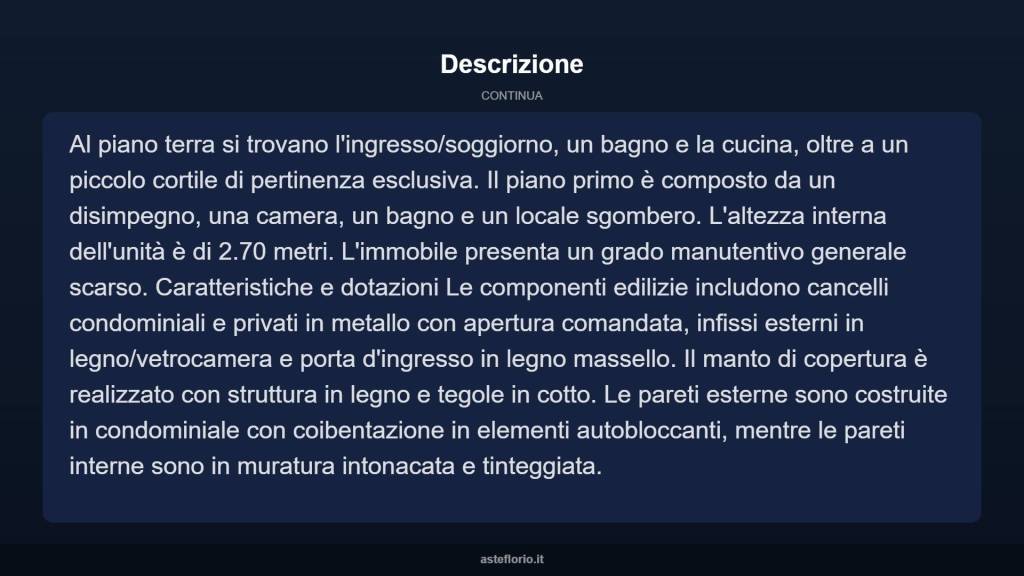 Descrizione

CONTINUA

Al piano terra si trovano l'ingresso/soggiorno, un bagno e la cucina, oltre a un piccolo cortile di pertinenza esclusiva. Il piano primo è composto da un disimpegno, una camera, un bagno e un locale sgombero. L'altezza interna dell'unità è di 2.70 metri. L'immobile presenta un grado manutentivo generale scarso. Caratteristiche e dotazioni Le componenti edilizie includono cancelli condominiali e privati in metallo con apertura comandata, infissi esterni in legno/vetrocamera e porta d'ingresso in legno massello. Il manto di copertura è realizzato con struttura in legno e tegole in cotto. Le pareti esterne sono costruite in condominiale con coibentazione in elementi autobloccanti, mentre le pareti interne sono in muratura intonacata e tinteggiata.

asteflorio.it